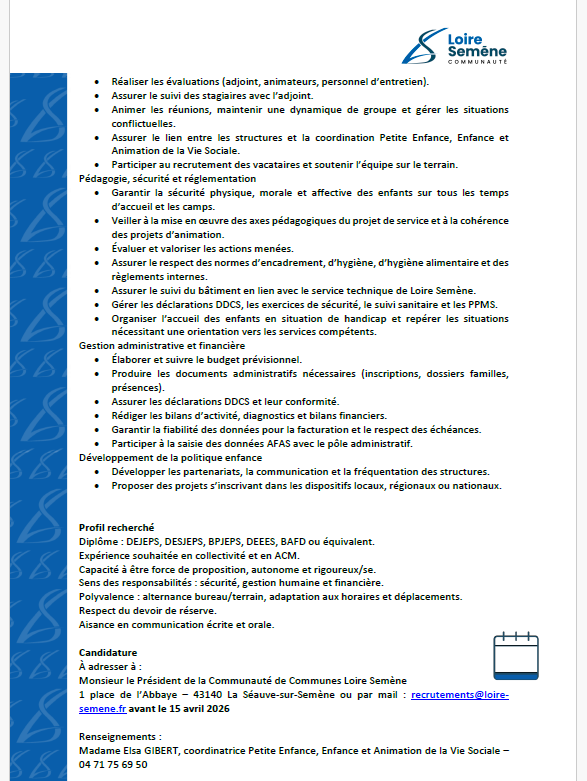 Loire Semène
COMMUNAUTÉ

- Réaliser les évaluations (adjoint, animateurs, personnel d'entretien).
- Assurer le suivi des stagiaires avec l'adjoint.
- Animer les réunions, maintenir une dynamique de groupe et gérer les situations conflictuelles.
- Assurer le lien entre les structures et la coordination Petite Enfance, Enfance et Animation de la Vie Sociale.
- Participer au recrutement des vacataires et soutenir l'équipe sur le terrain.

Pédagogie, sécurité et réglementation
- Garantir la sécurité physique, morale et affective des enfants sur tous les temps d'accueil et les camps.
- Veiller à la mise en œuvre des axes pédagogiques du projet de service et à la cohérence des projets d'animation.
- Évaluer et valoriser les actions menées.
- Assurer le respect des normes d'encadrement, d'hygiène, d'hygiène alimentaire et des règlements internes.
- Assurer le suivi du bâtiment en lien avec le service technique de Loire Semène.
- Gérer les déclarations DDCS, les exercices de sécurité, le suivi sanitaire et les PPMS.
- Organiser l'accueil des enfants en situation de handicap et repérer les situations nécessitant une orientation vers les services compétents.

Gestion administrative et financière
- Élaborer et suivre le budget prévisionnel.
- Produire les documents administratifs nécessaires (inscriptions, dossiers familles, présences).
- Assurer les déclarations DDCS et leur conformité.
- Rédiger les bilans d'activité, diagnostics et bilans financiers.
- Garantir la fiabilité des données pour la facturation et le respect des échéances.
- Participer à la saisie des données AFAS avec le pôle administratif.

Développement de la politique enfance
- Développer les partenariats, la communication et la fréquentation des structures.
- Proposer des projets s'inscrivant dans les dispositifs locaux, régionaux ou nationaux.

Profil recherché
Diplôme : DEJEPS, DESJEPS, BPJEPS, DEEES, BAFD ou équivalent.
Expérience souhaitée en collectivité et en ACM.
Capacité à être force de proposition, autonome et rigoureux/se.
Sens des responsabilités : sécurité, gestion humaine et financière.
Polyvalence : alternance bureau/terrain, adaptation aux horaires et déplacements.
Respect du devoir de réserve.
Aisance en communication écrite et orale.

Candidature
À adresser à :
Monsieur le Président de la Communauté de Communes Loire Semène
1 place de l'Abbaye – 43140 La Séauve-sur-Semène ou par mail : recrutements@loire-semene.fr avant le 15 avril 2026

Renseignements :
Madame Elsa GIBERT, coordinatrice Petite Enfance, Enfance et Animation de la Vie Sociale – 04 71 75 69 50